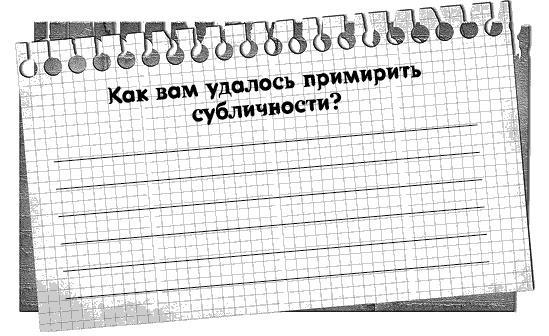 Как вам удалось примирить субличности?